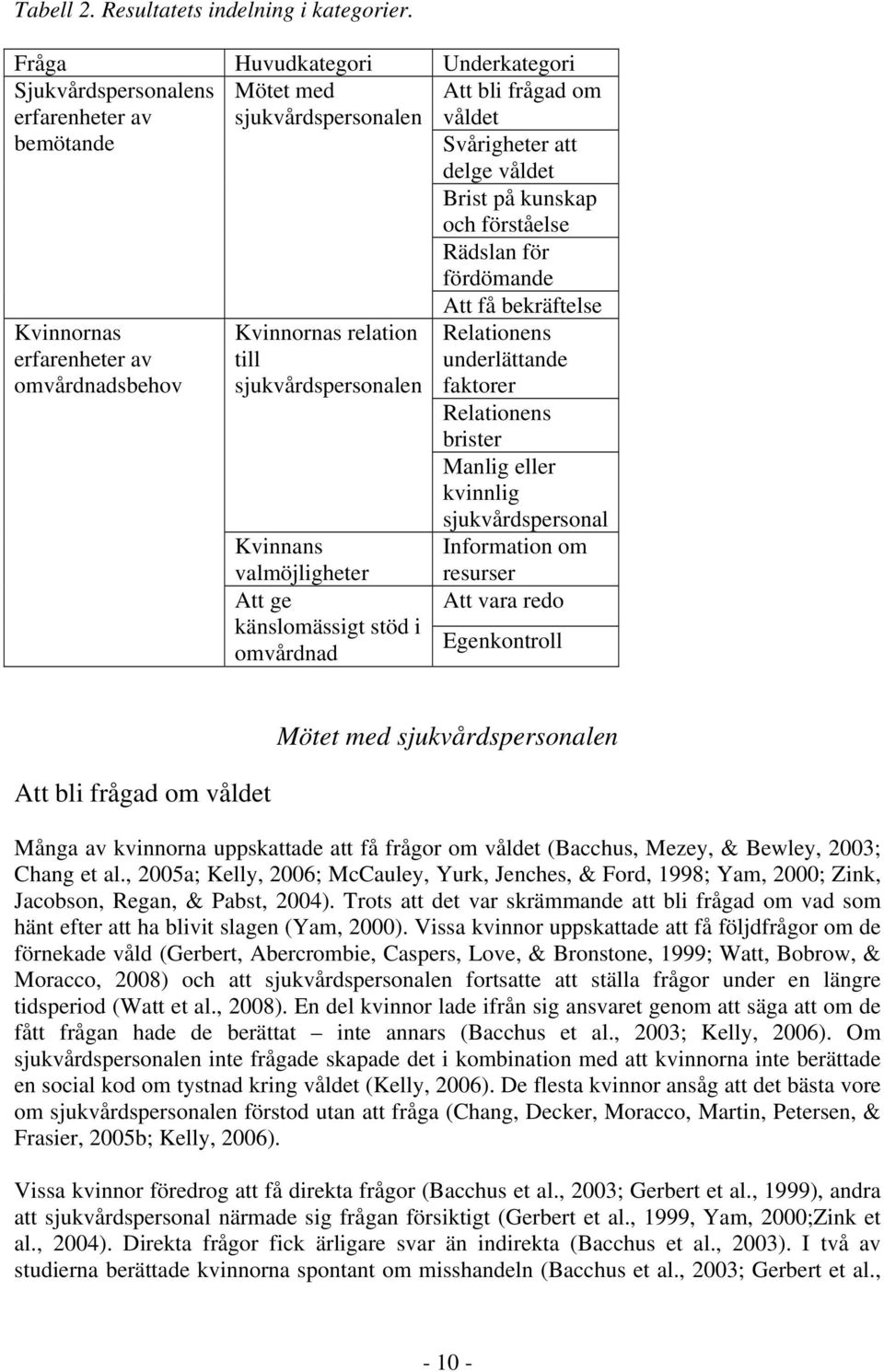 Tabell 2. Resultatets indelning i kategorier.

| Fråga | Huvudkategori | Underkategori |
|---|---|---|
| Sjukvårdspersonalens erfarenheter av bemötande | Mötet med sjukvårdspersonalen | Att bli frågad om våldet |
| | | Svårigheter att delge våldet |
| | | Brist på kunskap och förståelse |
| | | Rädslan för fördömande |
| | | Att få bekräftelse |
| Kvinnornas erfarenheter av omvårdnadsbehov | Kvinnornas relation till sjukvårdspersonalen | Relationens underlättande faktorer |
| | | Relationens brister |
| | | Manlig eller kvinnlig sjukvårdspersonal |
| | Kvinnans valmöjligheter | Information om resurser |
| | Att ge känslomässigt stöd i omvårdnad | Att vara redo |
| | | Egenkontroll |

Mötet med sjukvårdspersonalen

Att bli frågad om våldet

Många av kvinnorna uppskattade att få frågor om våldet (Bacchus, Mezey, & Bewley, 2003; Chang et al., 2005a; Kelly, 2006; McCauley, Yurk, Jenches, & Ford, 1998; Yam, 2000; Zink, Jacobson, Regan, & Pabst, 2004). Trots att det var skrämmande att bli frågad om vad som hänt efter att ha blivit slagen (Yam, 2000). Vissa kvinnor uppskattade att få följdfrågor om de förnekade våld (Gerbert, Abercrombie, Caspers, Love, & Bronstone, 1999; Watt, Bobrow, & Moracco, 2008) och att sjukvårdspersonalen fortsatte att ställa frågor under en längre tidsperiod (Watt et al., 2008). En del kvinnor lade ifrån sig ansvaret genom att säga att om de fått frågan hade de berättat – inte annars (Bacchus et al., 2003; Kelly, 2006). Om sjukvårdspersonalen inte frågade skapade det i kombination med att kvinnorna inte berättade en social kod om tystnad kring våldet (Kelly, 2006). De flesta kvinnor ansåg att det bästa vore om sjukvårdspersonalen förstod utan att fråga (Chang, Decker, Moracco, Martin, Petersen, & Frasier, 2005b; Kelly, 2006).

Vissa kvinnor föredrog att få direkta frågor (Bacchus et al., 2003; Gerbert et al., 1999), andra att sjukvårdspersonal närmade sig frågan försiktigt (Gerbert et al., 1999, Yam, 2000;Zink et al., 2004). Direkta frågor fick ärligare svar än indirekta (Bacchus et al., 2003). I två av studierna berättade kvinnorna spontant om misshandeln (Bacchus et al., 2003; Gerbert et al.,

- 10 -